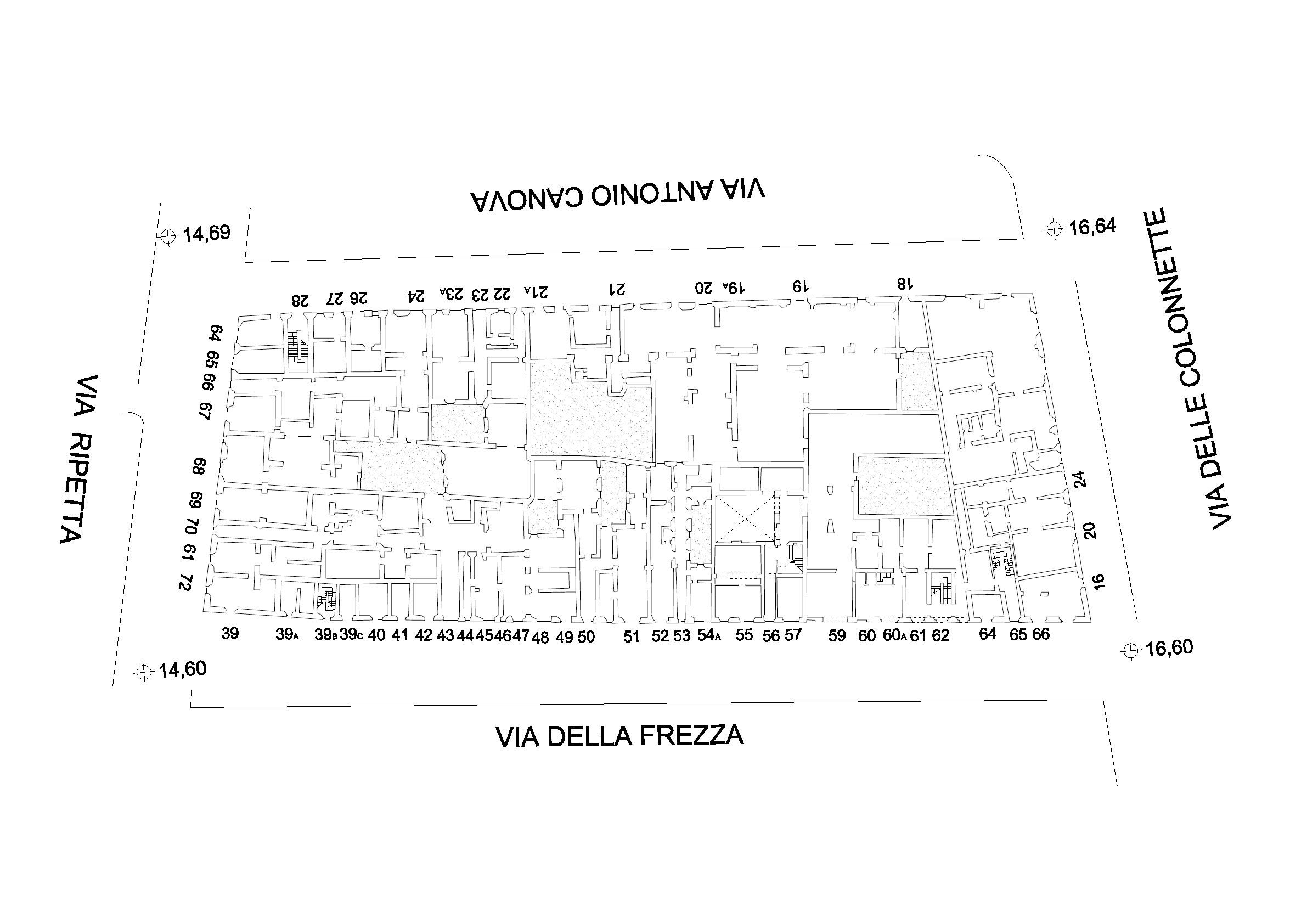 VIA ANTONIO CANOVA

14,69

16,64

VIA DELLE COLONNETTE

28 27 26 24 23A 23 22 21A 21 20 19A 19 18

VIA RIPETTA

64 65 66 67 68 69 70 61 72

24 20 16

39 39A 39B 39C 40 41 42 43 44 45 46 47 48 49 50 51 52 53 54A 55 56 57 59 60 60A 61 62 64 65 66

14,60

16,60

VIA DELLA FREZZA